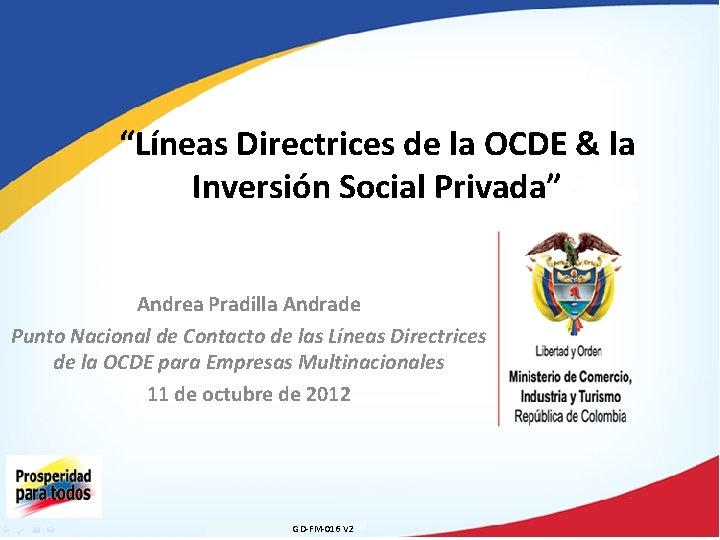 “Líneas Directrices de la OCDE & la Inversión Social Privada”

Andrea Pradilla Andrade

Punto Nacional de Contacto de las Líneas Directrices de la OCDE para Empresas Multinacionales

11 de octubre de 2012

Libertad y Orden

Ministerio de Comercio, Industria y Turismo
República de Colombia

Prosperidad para todos

GD-FM-016 V2